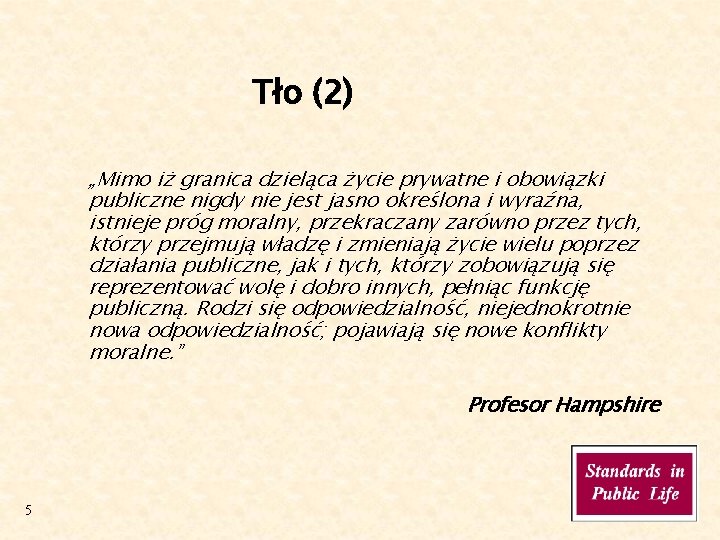 Tło (2)

„Mimo iż granica dzieląca życie prywatne i obowiązki publiczne nigdy nie jest jasno określona i wyraźna, istnieje próg moralny, przekraczany zarówno przez tych, którzy przejmują władzę i zmieniają życie wielu poprzez działania publiczne, jak i tych, którzy zobowiązują się reprezentować wolę i dobro innych, pełniąc funkcję publiczną. Rodzi się odpowiedzialność, niejednokrotnie nowa odpowiedzialność; pojawiają się nowe konflikty moralne."

Profesor Hampshire

Standards in Public Life

5